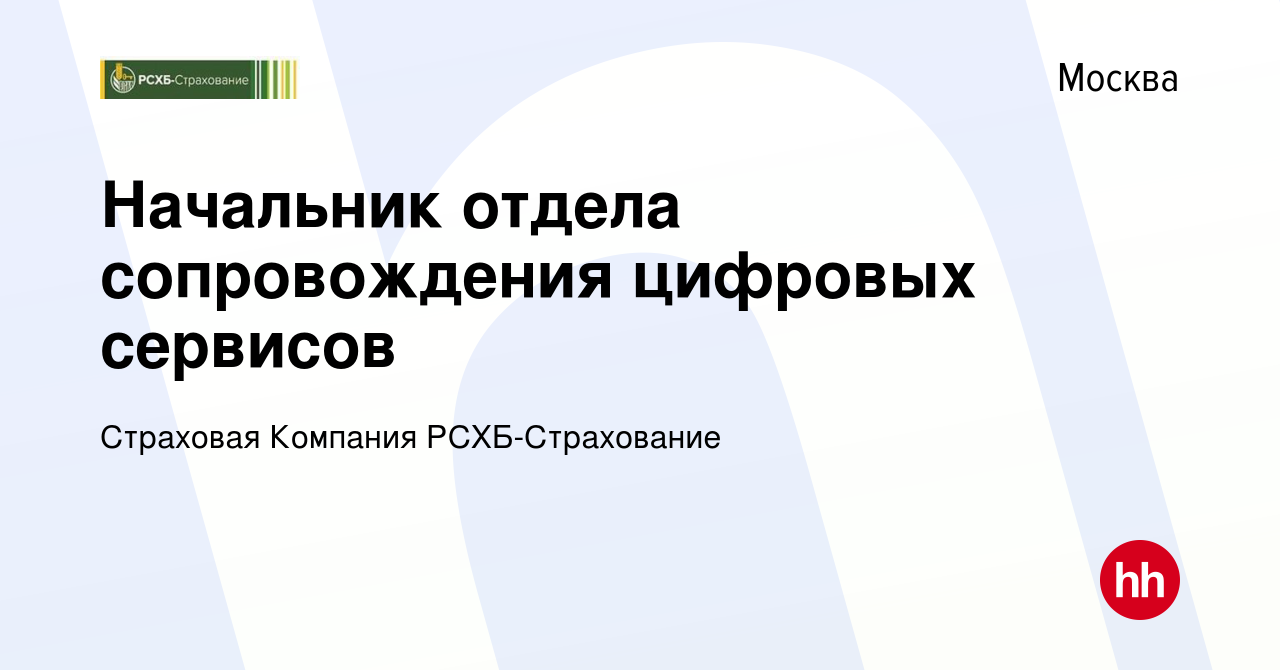 РСХБ-Страхование

Москва

Начальник отдела сопровождения цифровых сервисов

Страховая Компания РСХБ-Страхование

hh